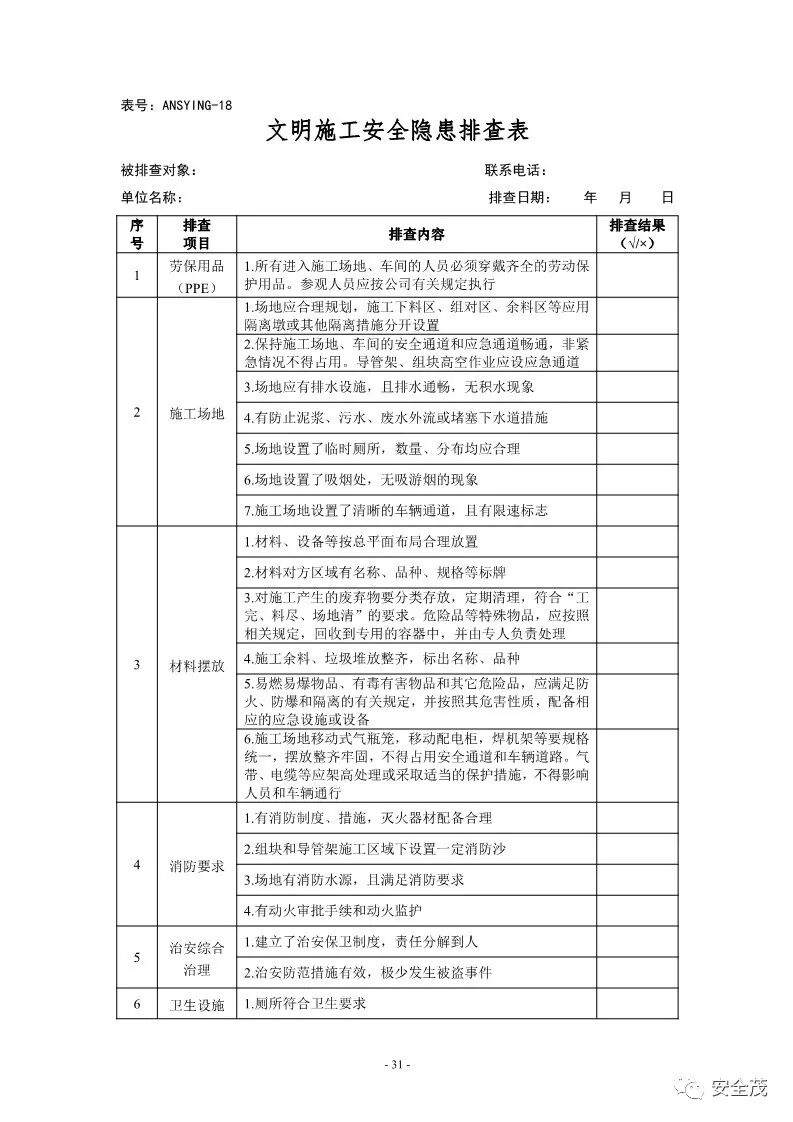 表号：ANSYING-18

文明施工安全隐患排查表

被排查对象：　　　　　　　　　　　　　　　联系电话：

单位名称：　　　　　　　　　　　　　　　　排查日期：　　年　　月　　日

| 序号 | 排查项目 | 排查内容 | 排查结果（√/×） |
|---|---|---|---|
| 1 | 劳保用品（PPE） | 1.所有进入施工场地、车间的人员必须穿戴齐全的劳动保护用品。参观人员应按公司有关规定执行 | |
| 2 | 施工场地 | 1.场地应合理规划，施工下料区、组对区、余料区等应用隔离墩或其他隔离措施分开设置 | |
| | | 2.保持施工场地、车间的安全通道和应急通道畅通，非紧急情况不得占用。导管架、组块高空作业应设应急通道 | |
| | | 3.场地应有排水设施，且排水通畅，无积水现象 | |
| | | 4.有防止泥浆、污水、废水外流或堵塞下水道措施 | |
| | | 5.场地设置了临时厕所，数量、分布均应合理 | |
| | | 6.场地设置了吸烟处，无吸游烟的现象 | |
| | | 7.施工场地设置了清晰的车辆通道，且有限速标志 | |
| 3 | 材料摆放 | 1.材料、设备等按总平面布局合理放置 | |
| | | 2.材料对方区域有名称、品种、规格等标牌 | |
| | | 3.对施工产生的废弃物要分类存放，定期清理，符合“工完、料尽、场地清”的要求。危险品等特殊物品，应按照相关规定，回收到专用的容器中，并由专人负责处理 | |
| | | 4.施工余料、垃圾堆放整齐，标出名称、品种 | |
| | | 5.易燃易爆物品、有毒有害物品和其它危险品，应满足防火、防爆和隔离的有关规定，并按照其危害性质，配备相应的应急设施或设备 | |
| | | 6.施工场地移动式气瓶笼，移动配电柜，焊机架等要规格统一，摆放整齐牢固，不得占用安全通道和车辆道路。气带、电缆等应架高处理或采取适当的保护措施，不得影响人员和车辆通行 | |
| 4 | 消防要求 | 1.有消防制度、措施，灭火器材配备合理 | |
| | | 2.组块和导管架施工区域下设置一定消防沙 | |
| | | 3.场地有消防水源，且满足消防要求 | |
| | | 4.有动火审批手续和动火监护 | |
| 5 | 治安综合治理 | 1.建立了治安保卫制度，责任分解到人 | |
| | | 2.治安防范措施有效，极少发生被盗事件 | |
| 6 | 卫生设施 | 1.厕所符合卫生要求 | |

- 31 -

安全茂